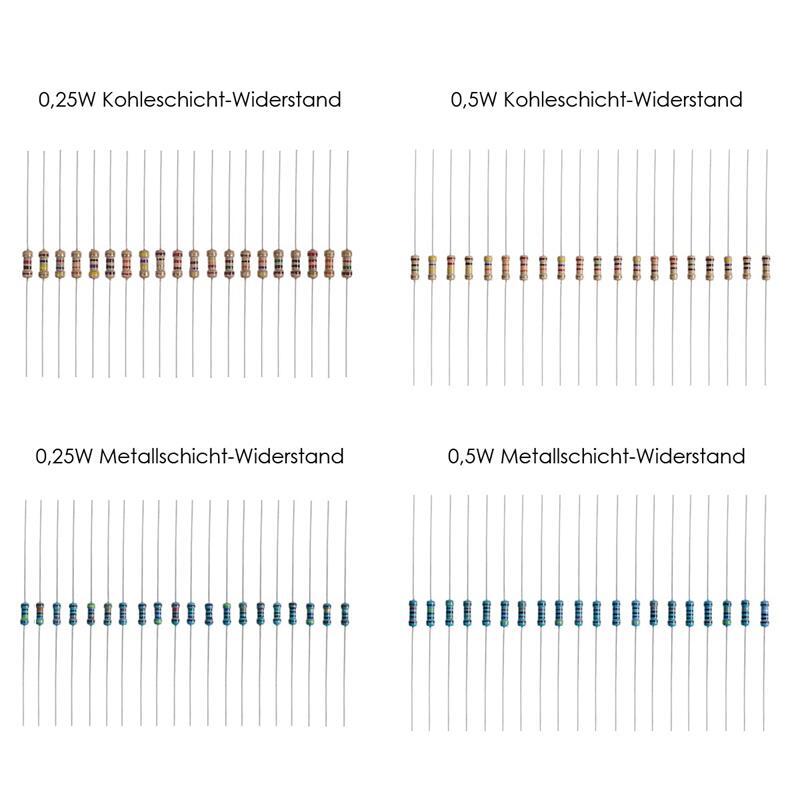 0,25W Kohleschicht-Widerstand

0,5W Kohleschicht-Widerstand

0,25W Metallschicht-Widerstand

0,5W Metallschicht-Widerstand